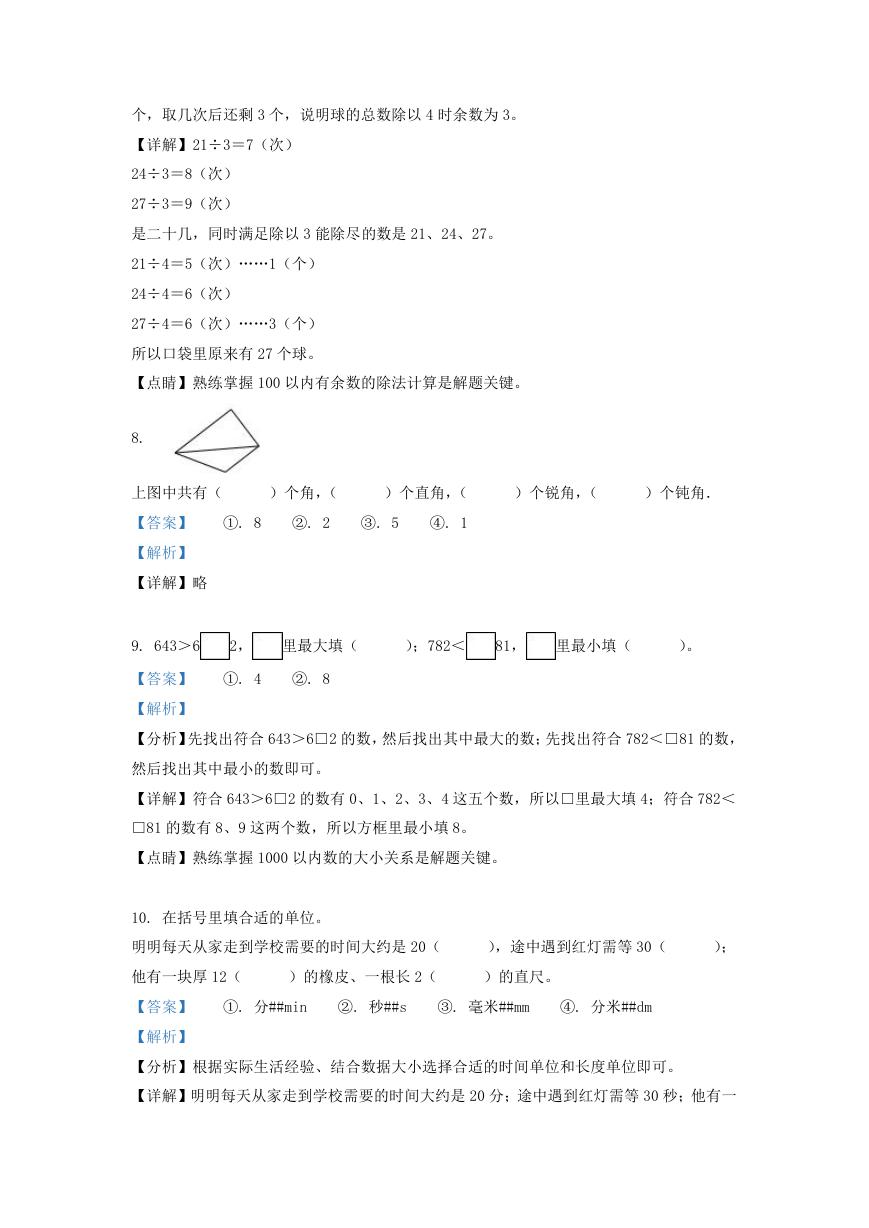 个，取几次后还剩 3 个，说明球的总数除以 4 时余数为 3。

【详解】21÷3＝7（次）

24÷3＝8（次）

27÷3＝9（次）

是二十几，同时满足除以 3 能除尽的数是 21、24、27。

21÷4＝5（次）……1（个）

24÷4＝6（次）

27÷4＝6（次）……3（个）

所以口袋里原来有 27 个球。

【点睛】熟练掌握 100 以内有余数的除法计算是解题关键。

8.

上图中共有（　　）个角，（　　）个直角，（　　）个锐角，（　　）个钝角.

【答案】　①. 8　②. 2　③. 5　④. 1

【解析】

【详解】略

9. 643＞6□2，□里最大填（　　）；782＜□81，□里最小填（　　）。

【答案】　①. 4　②. 8

【解析】

【分析】先找出符合 643＞6□2 的数，然后找出其中最大的数；先找出符合 782＜□81 的数，然后找出其中最小的数即可。

【详解】符合 643＞6□2 的数有 0、1、2、3、4 这五个数，所以□里最大填 4；符合 782＜□81 的数有 8、9 这两个数，所以方框里最小填 8。

【点睛】熟练掌握 1000 以内数的大小关系是解题关键。

10. 在括号里填合适的单位。

明明每天从家走到学校需要的时间大约是 20（　　），途中遇到红灯需等 30（　　）；他有一块厚 12（　　）的橡皮、一根长 2（　　）的直尺。

【答案】　①. 分##min　②. 秒##s　③. 毫米##mm　④. 分米##dm

【解析】

【分析】根据实际生活经验、结合数据大小选择合适的时间单位和长度单位即可。

【详解】明明每天从家走到学校需要的时间大约是 20 分；途中遇到红灯需等 30 秒；他有一